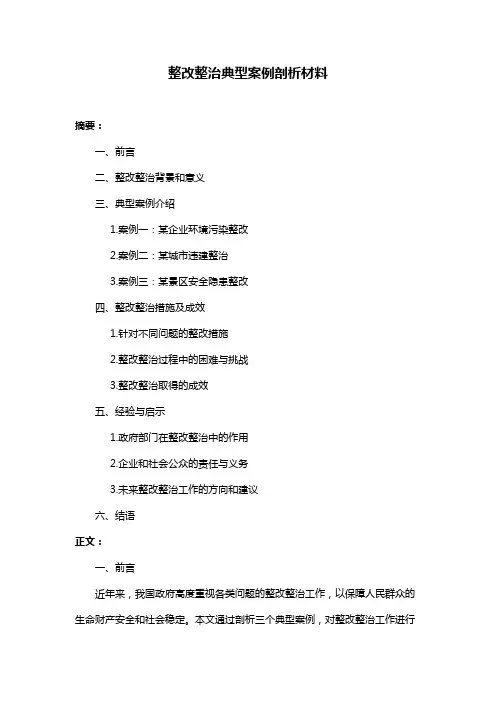 整改整治典型案例剖析材料

摘要：

一、前言

二、整改整治背景和意义

三、典型案例介绍

1.案例一：某企业环境污染整改

2.案例二：某城市违建整治

3.案例三：某景区安全隐患整改

四、整改整治措施及成效

1.针对不同问题的整改措施

2.整改整治过程中的困难与挑战

3.整改整治取得的成效

五、经验与启示

1.政府部门在整改整治中的作用

2.企业和社会公众的责任与义务

3.未来整改整治工作的方向和建议

六、结语

正文：

一、前言

近年来，我国政府高度重视各类问题的整改整治工作，以保障人民群众的生命财产安全和社会稳定。本文通过剖析三个典型案例，对整改整治工作进行